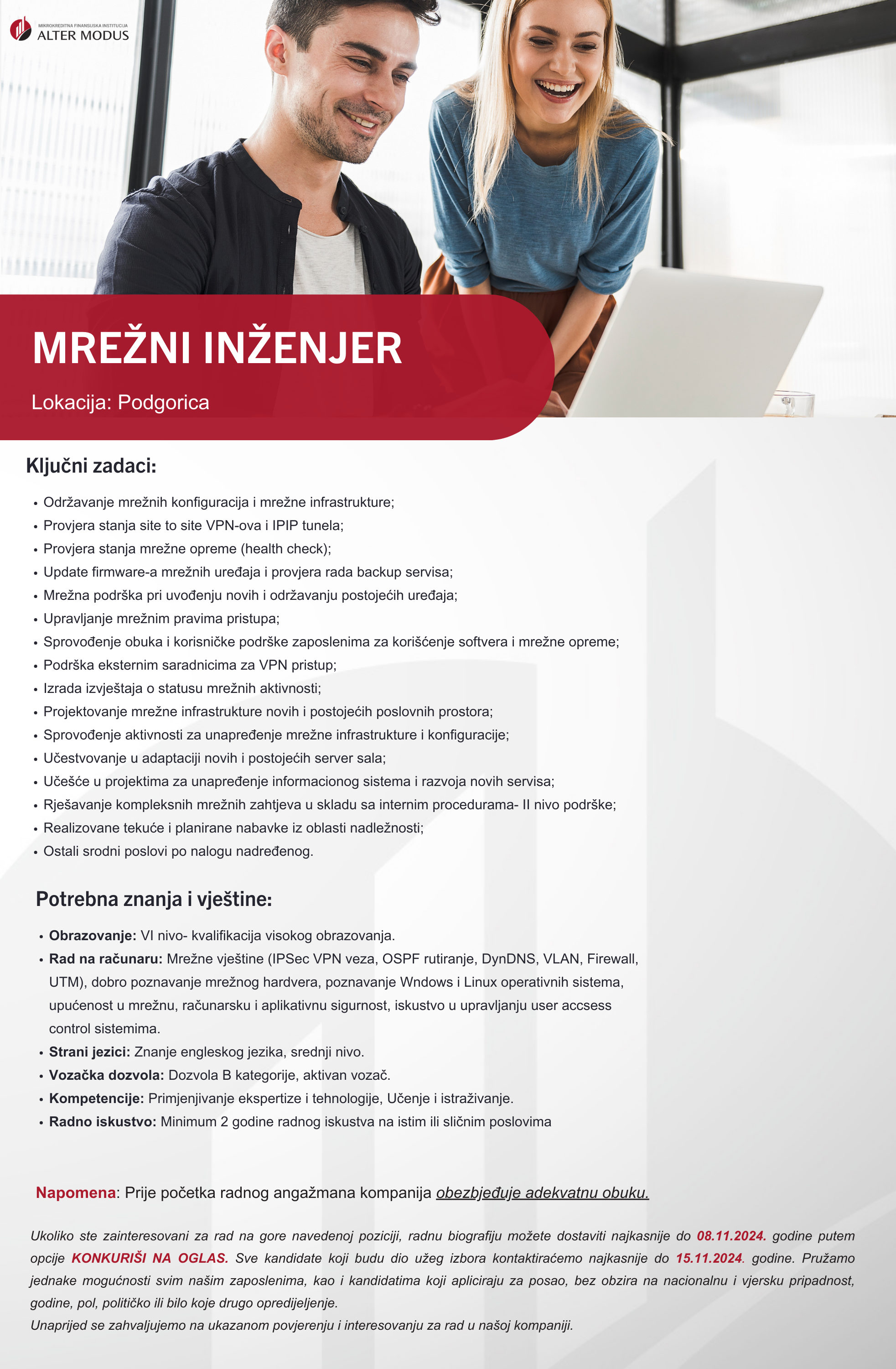 MIKROKREDITNA FINANSIJSKA INSTITUCIJA
ALTER MODUS

MREŽNI INŽENJER

Lokacija: Podgorica

Ključni zadaci:

• Održavanje mrežnih konfiguracija i mrežne infrastrukture;
• Provjera stanja site to site VPN-ova i IPIP tunela;
• Provjera stanja mrežne opreme (health check);
• Update firmware-a mrežnih uređaja i provjera rada backup servisa;
• Mrežna podrška pri uvođenju novih i održavanju postojećih uređaja;
• Upravljanje mrežnim pravima pristupa;
• Sprovođenje obuka i korisničke podrške zaposlenima za korišćenje softvera i mrežne opreme;
• Podrška eksternim saradnicima za VPN pristup;
• Izrada izvještaja o statusu mrežnih aktivnosti;
• Projektovanje mrežne infrastrukture novih i postojećih poslovnih prostora;
• Sprovođenje aktivnosti za unapređenje mrežne infrastrukture i konfiguracije;
• Učestvovanje u adaptaciji novih i postojećih server sala;
• Učešće u projektima za unapređenje informacionog sistema i razvoja novih servisa;
• Rješavanje kompleksnih mrežnih zahtjeva u skladu sa internim procedurama- II nivo podrške;
• Realizovane tekuće i planirane nabavke iz oblasti nadležnosti;
• Ostali srodni poslovi po nalogu nadređenog.

Potrebna znanja i vještine:

• Obrazovanje: VI nivo- kvalifikacija visokog obrazovanja.
• Rad na računaru: Mrežne vještine (IPSec VPN veza, OSPF rutiranje, DynDNS, VLAN, Firewall, UTM), dobro poznavanje mrežnog hardvera, poznavanje Wndows i Linux operativnih sistema, upućenost u mrežnu, računarsku i aplikativnu sigurnost, iskustvo u upravljanju user accsess control sistemima.
• Strani jezici: Znanje engleskog jezika, srednji nivo.
• Vozačka dozvola: Dozvola B kategorije, aktivan vozač.
• Kompetencije: Primjenjivanje ekspertize i tehnologije, Učenje i istraživanje.
• Radno iskustvo: Minimum 2 godine radnog iskustva na istim ili sličnim poslovima

Napomena: Prije početka radnog angažmana kompanija obezbjeđuje adekvatnu obuku.

Ukoliko ste zainteresovani za rad na gore navedenoj poziciji, radnu biografiju možete dostaviti najkasnije do 08.11.2024. godine putem opcije KONKURIŠI NA OGLAS. Sve kandidate koji budu dio užeg izbora kontaktiraćemo najkasnije do 15.11.2024. godine. Pružamo jednake mogućnosti svim našim zaposlenima, kao i kandidatima koji apliciraju za posao, bez obzira na nacionalnu i vjersku pripadnost, godine, pol, političko ili bilo koje drugo opredijeljenje.
Unaprijed se zahvaljujemo na ukazanom povjerenju i interesovanju za rad u našoj kompaniji.